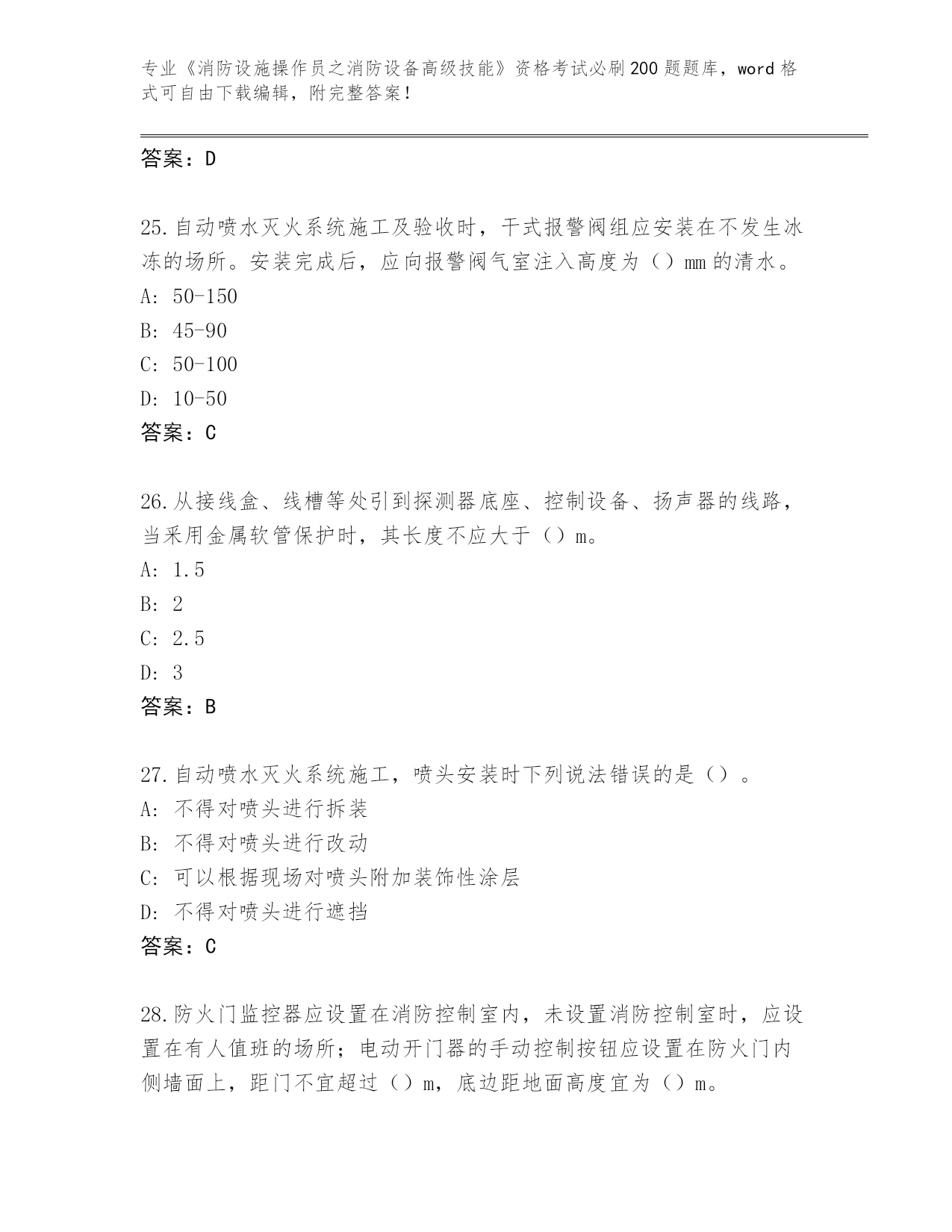 专业《消防设施操作员之消防设备高级技能》资格考试必刷200题题库，word格式可自由下载编辑，附完整答案！

答案：D

25.自动喷水灭火系统施工及验收时，干式报警阀组应安装在不发生冰冻的场所。安装完成后，应向报警阀气室注入高度为（）mm的清水。
A: 50-150
B: 45-90
C: 50-100
D: 10-50
答案：C

26.从接线盒、线槽等处引到探测器底座、控制设备、扬声器的线路，当采用金属软管保护时，其长度不应大于（）m。
A: 1.5
B: 2
C: 2.5
D: 3
答案：B

27.自动喷水灭火系统施工，喷头安装时下列说法错误的是（）。
A: 不得对喷头进行拆装
B: 不得对喷头进行改动
C: 可以根据现场对喷头附加装饰性涂层
D: 不得对喷头进行遮挡
答案：C

28.防火门监控器应设置在消防控制室内，未设置消防控制室时，应设置在有人值班的场所；电动开门器的手动控制按钮应设置在防火门内侧墙面上，距门不宜超过（）m，底边距地面高度宜为（）m。